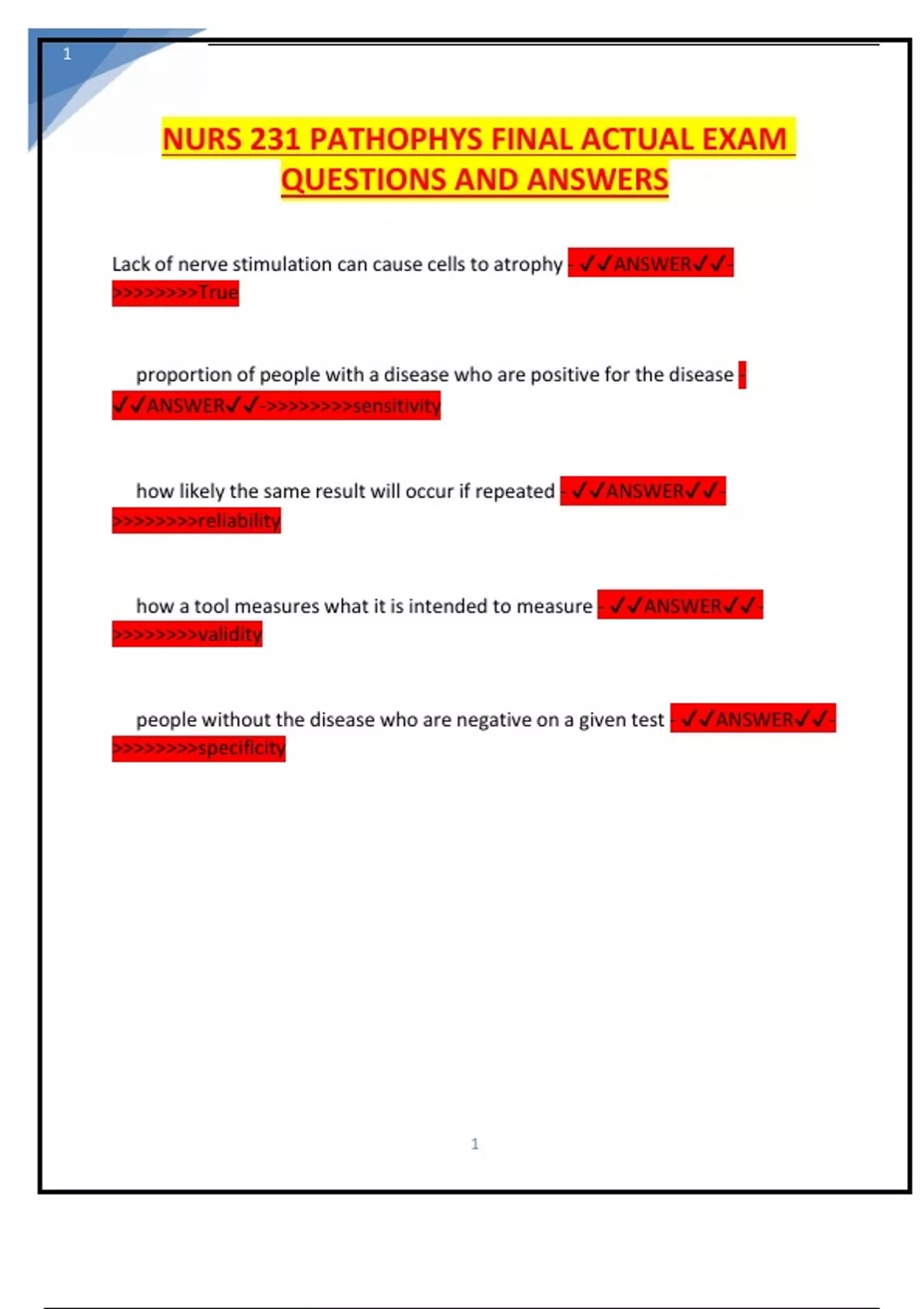 1

NURS 231 PATHOPHYS FINAL ACTUAL EXAM QUESTIONS AND ANSWERS

Lack of nerve stimulation can cause cells to atrophy - ✓✓ANSWER✓✓->>>>>>>>True

proportion of people with a disease who are positive for the disease - ✓✓ANSWER✓✓->>>>>>>>sensitivity

how likely the same result will occur if repeated - ✓✓ANSWER✓✓->>>>>>>>reliability

how a tool measures what it is intended to measure - ✓✓ANSWER✓✓->>>>>>>>validity

people without the disease who are negative on a given test - ✓✓ANSWER✓✓->>>>>>>>specificity

1